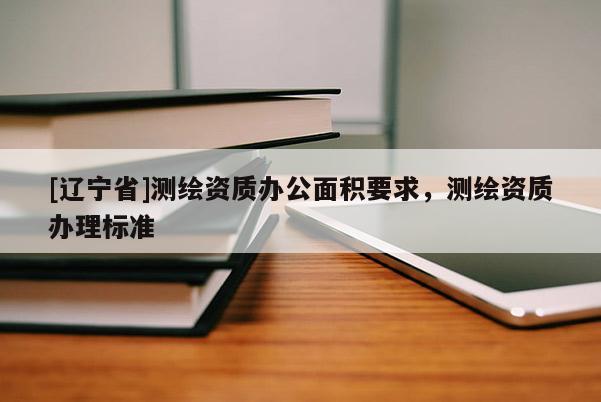 [辽宁省]测绘资质办公面积要求，测绘资质办理标准